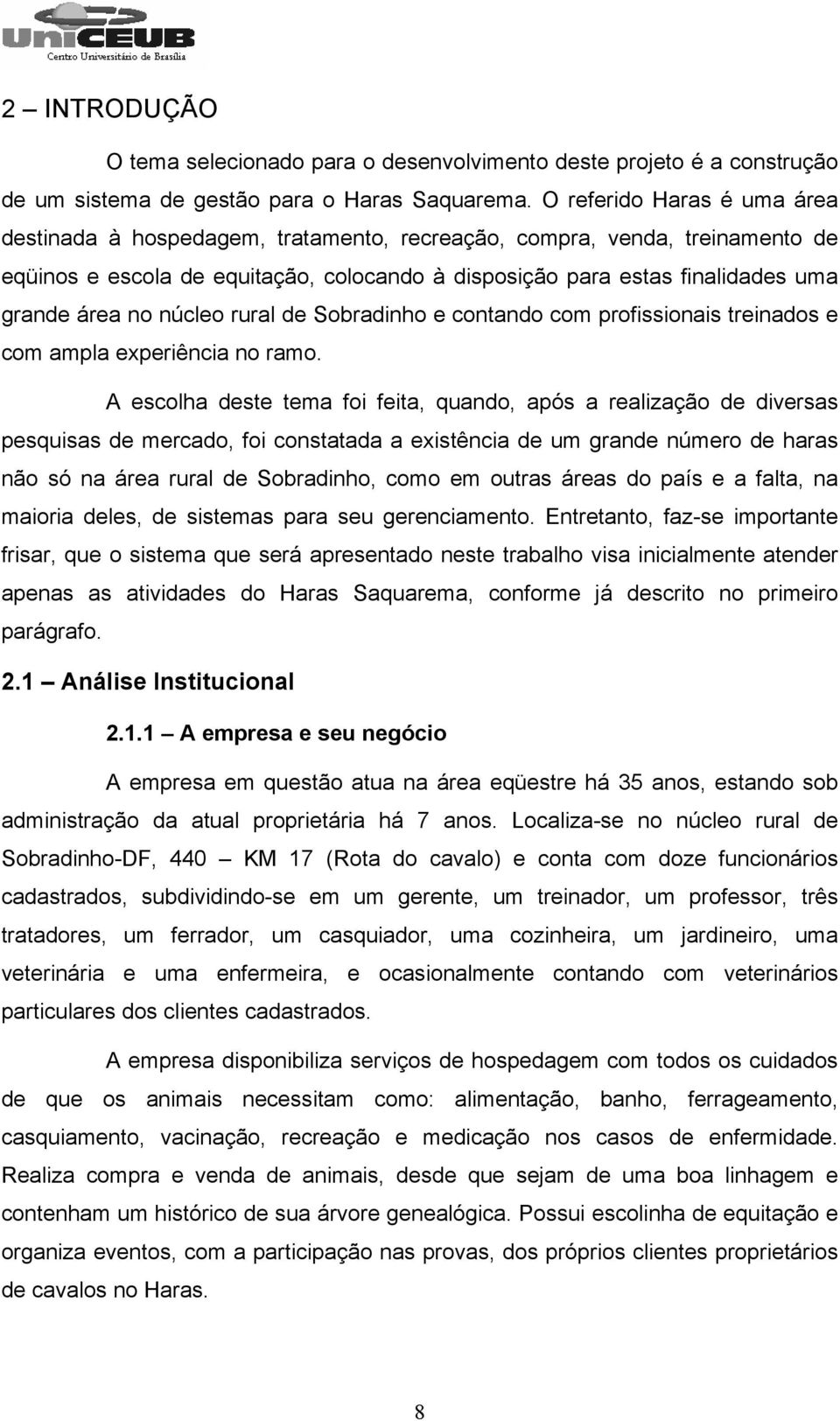 UniCEUB
Centro Universitário de Brasília

2 – INTRODUÇÃO

O tema selecionado para o desenvolvimento deste projeto é a construção de um sistema de gestão para o Haras Saquarema. O referido Haras é uma área destinada à hospedagem, tratamento, recreação, compra, venda, treinamento de eqüinos e escola de equitação, colocando à disposição para estas finalidades uma grande área no núcleo rural de Sobradinho e contando com profissionais treinados e com ampla experiência no ramo.

A escolha deste tema foi feita, quando, após a realização de diversas pesquisas de mercado, foi constatada a existência de um grande número de haras não só na área rural de Sobradinho, como em outras áreas do país e a falta, na maioria deles, de sistemas para seu gerenciamento. Entretanto, faz-se importante frisar, que o sistema que será apresentado neste trabalho visa inicialmente atender apenas as atividades do Haras Saquarema, conforme já descrito no primeiro parágrafo.

2.1 – Análise Institucional

2.1.1 – A empresa e seu negócio

A empresa em questão atua na área eqüestre há 35 anos, estando sob administração da atual proprietária há 7 anos. Localiza-se no núcleo rural de Sobradinho-DF, 440 – KM 17 (Rota do cavalo) e conta com doze funcionários cadastrados, subdividindo-se em um gerente, um treinador, um professor, três tratadores, um ferrador, um casquiador, uma cozinheira, um jardineiro, uma veterinária e uma enfermeira, e ocasionalmente contando com veterinários particulares dos clientes cadastrados.

A empresa disponibiliza serviços de hospedagem com todos os cuidados de que os animais necessitam como: alimentação, banho, ferrageamento, casquiamento, vacinação, recreação e medicação nos casos de enfermidade. Realiza compra e venda de animais, desde que sejam de uma boa linhagem e contenham um histórico de sua árvore genealógica. Possui escolinha de equitação e organiza eventos, com a participação nas provas, dos próprios clientes proprietários de cavalos no Haras.

8